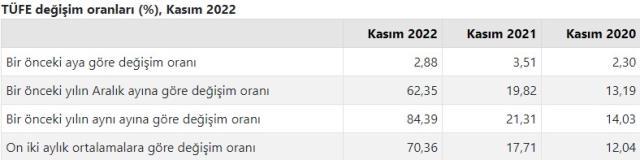 TÜFE değişim oranları (%), Kasım 2022

| | Kasım 2022 | Kasım 2021 | Kasım 2020 |
|---|---|---|---|
| Bir önceki aya göre değişim oranı | 2,88 | 3,51 | 2,30 |
| Bir önceki yılın Aralık ayına göre değişim oranı | 62,35 | 19,82 | 13,19 |
| Bir önceki yılın aynı ayına göre değişim oranı | 84,39 | 21,31 | 14,03 |
| On iki aylık ortalamalara göre değişim oranı | 70,36 | 17,71 | 12,04 |